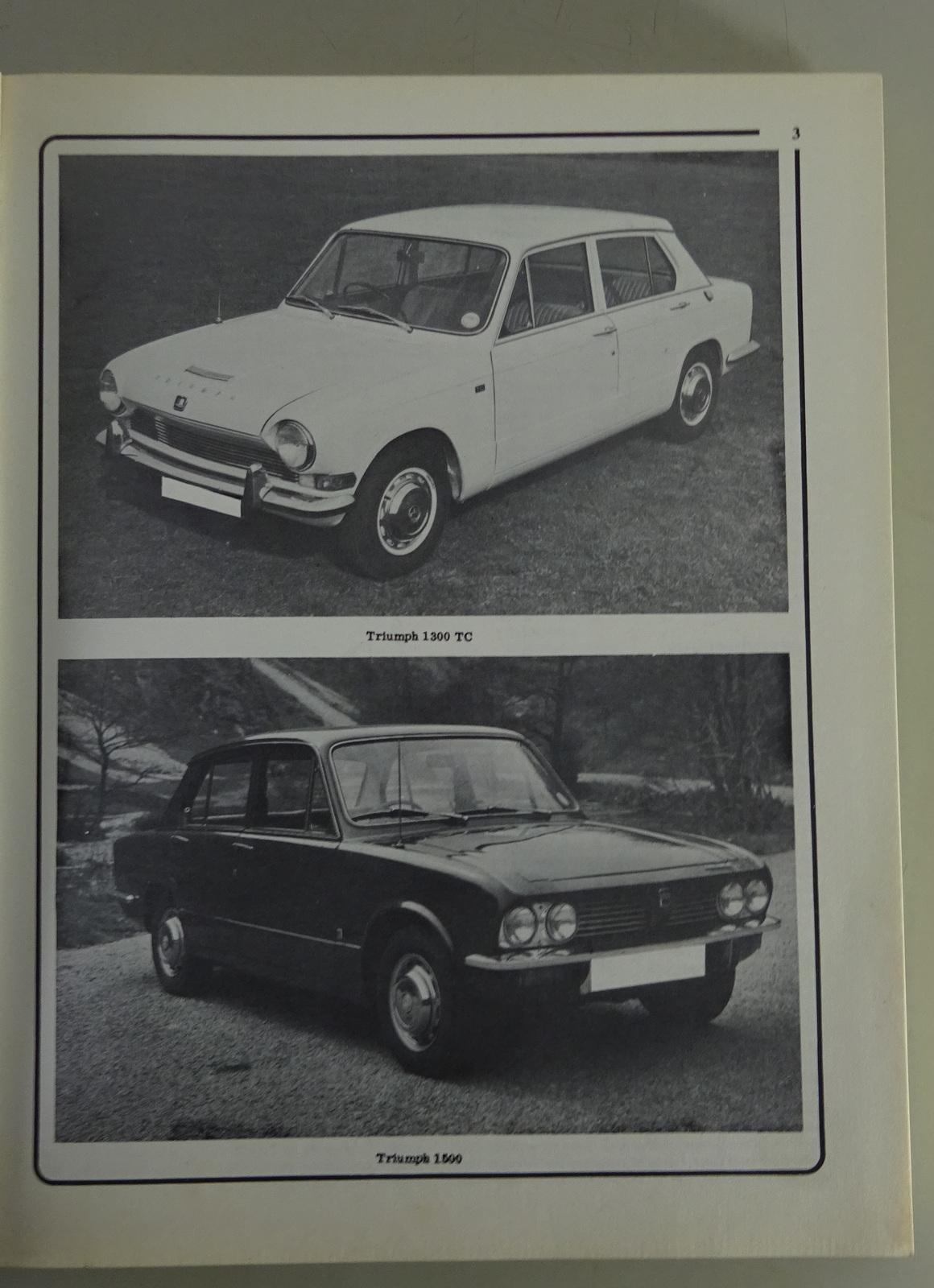 3

Triumph 1300 TC

Triumph 1500